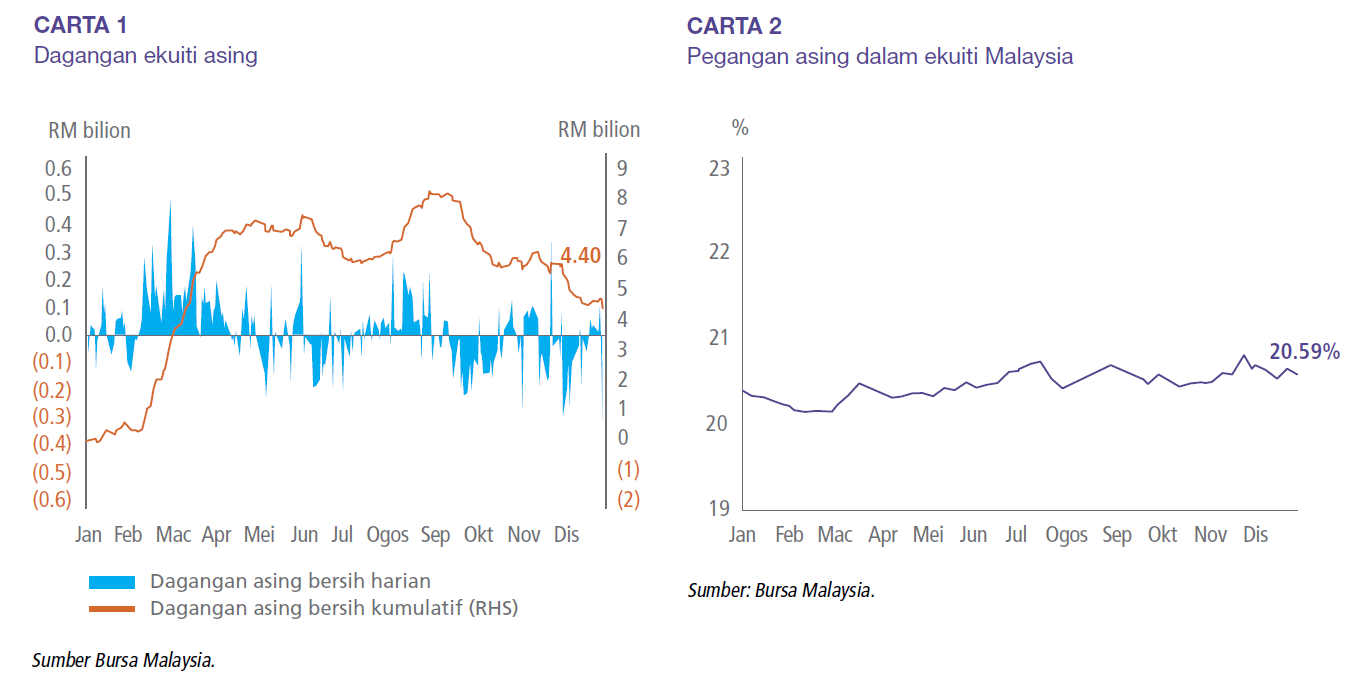 CARTA 1
Dagangan ekuiti asing

RM bilion
RM bilion
0.6
0.5
0.4
0.3
0.2
0.1
0.0
(0.1)
(0.2)
(0.3)
(0.4)
(0.5)
(0.6)
9
8
7
6
5
4
3
2
1
0
(1)
(2)
4.40
Jan Feb Mac Apr Mei Jun Jul Ogos Sep Okt Nov Dis

Dagangan asing bersih harian
Dagangan asing bersih kumulatif (RHS)

Sumber Bursa Malaysia.

CARTA 2
Pegangan asing dalam ekuiti Malaysia

%
23
22
21
20
19
20.59%
Jan Feb Mac Apr Mei Jun Jul Ogos Sep Okt Nov Dis

Sumber: Bursa Malaysia.